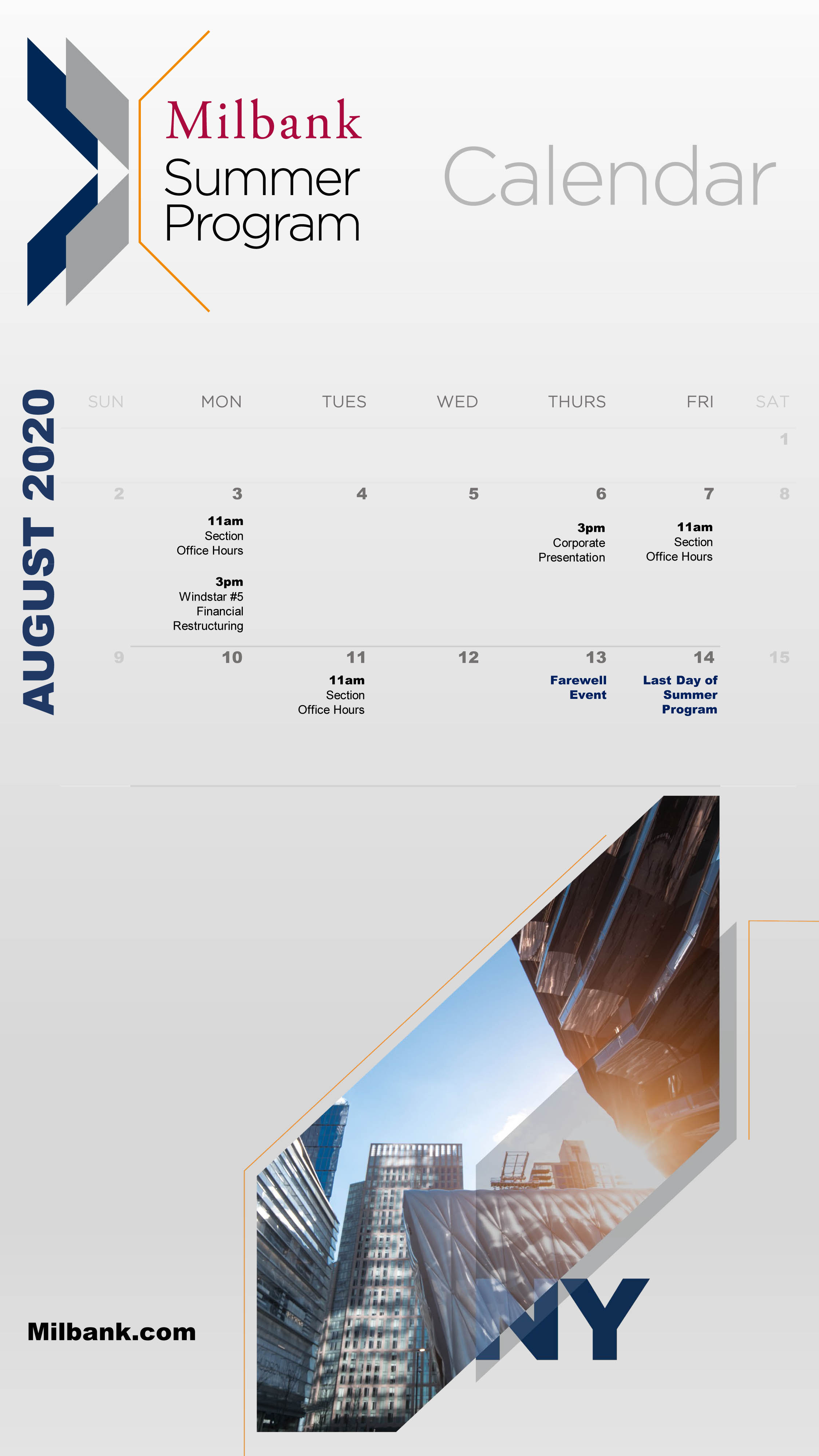 Milbank
Summer
Program

Calendar

AUGUST 2020

| SUN | MON | TUES | WED | THURS | FRI | SAT |
|---|---|---|---|---|---|---|
| | | | | | | 1 |
| 2 | 3 11am Section Office Hours 3pm Windstar #5 Financial Restructuring | 4 | 5 | 6 3pm Corporate Presentation | 7 11am Section Office Hours | 8 |
| 9 | 10 | 11 11am Section Office Hours | 12 | 13 Farewell Event | 14 Last Day of Summer Program | 15 |

Milbank.com

NY